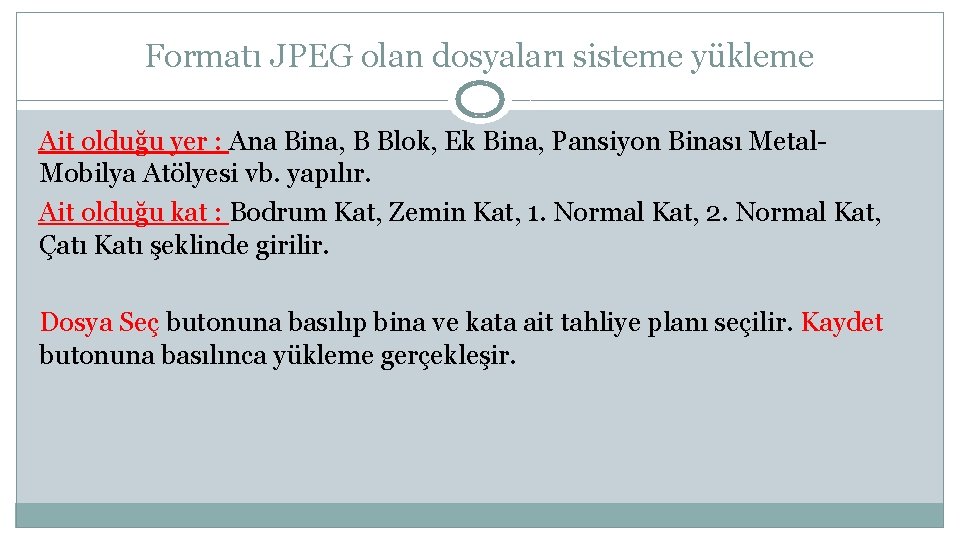 Formatı JPEG olan dosyaları sisteme yükleme

Ait olduğu yer : Ana Bina, B Blok, Ek Bina, Pansiyon Binası Metal-Mobilya Atölyesi vb. yapılır.

Ait olduğu kat : Bodrum Kat, Zemin Kat, 1. Normal Kat, 2. Normal Kat, Çatı Katı şeklinde girilir.

Dosya Seç butonuna basılıp bina ve kata ait tahliye planı seçilir. Kaydet butonuna basılınca yükleme gerçekleşir.